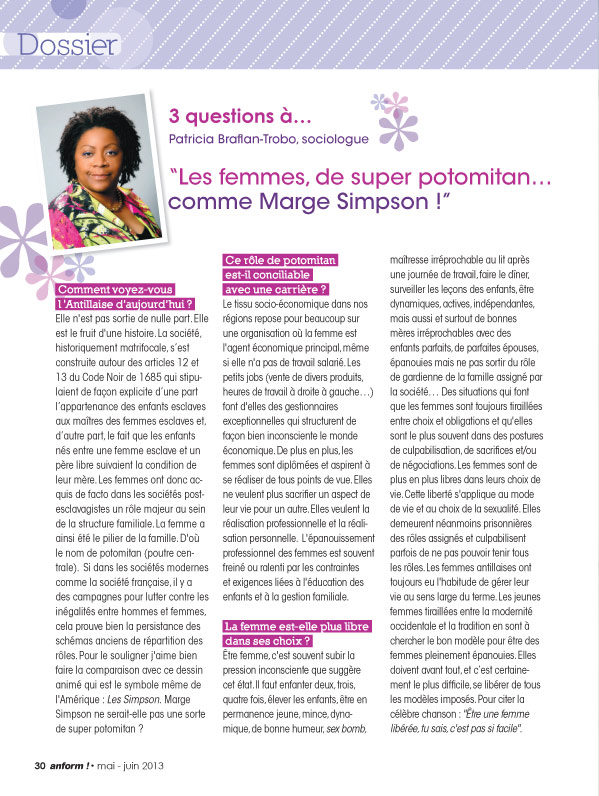 Dossier

3 questions à…
Patricia Braflan-Trobo, sociologue

"Les femmes, de super potomitan… comme Marge Simpson !"

Comment voyez-vous l'Antillaise d'aujourd'hui ?
Elle n'est pas sortie de nulle part. Elle est le fruit d'une histoire. La société, historiquement matrifocale, s'est construite autour des articles 12 et 13 du Code Noir de 1685 qui stipulaient de façon explicite d'une part l'appartenance des enfants esclaves aux maîtres des femmes esclaves et, d'autre part, le fait que les enfants nés entre une femme esclave et un père libre suivaient la condition de leur mère. Les femmes ont donc acquis de facto dans les sociétés post-esclavagistes un rôle majeur au sein de la structure familiale. La femme a ainsi été le pilier de la famille. D'où le nom de potomitan (poutre centrale). Si dans les sociétés modernes comme la société française, il y a des campagnes pour lutter contre les inégalités entre hommes et femmes, cela prouve bien la persistance des schémas anciens de répartition des rôles. Pour le souligner j'aime bien faire la comparaison avec ce dessin animé qui est le symbole même de l'Amérique : Les Simpson. Marge Simpson ne serait-elle pas une sorte de super potomitan ?

Ce rôle de potomitan est-il conciliable avec une carrière ?
Le tissu socio-économique dans nos régions repose pour beaucoup sur une organisation où la femme est l'agent économique principal, même si elle n'a pas de travail salarié. Les petits jobs (vente de divers produits, heures de travail à droite à gauche…) font d'elles des gestionnaires exceptionnelles qui structurent de façon bien inconsciente le monde économique. De plus en plus, les femmes sont diplômées et aspirent à se réaliser de tous points de vue. Elles ne veulent plus sacrifier un aspect de leur vie pour un autre. Elles veulent la réalisation professionnelle et la réalisation personnelle. L'épanouissement professionnel des femmes est souvent freiné ou ralenti par les contraintes et exigences liées à l'éducation des enfants et à la gestion familiale.

La femme est-elle plus libre dans ses choix ?
Être femme, c'est souvent subir la pression inconsciente que suggère cet état. Il faut enfanter deux, trois, quatre fois, élever les enfants, être en permanence jeune, mince, dynamique, de bonne humeur, sex bomb, maîtresse irréprochable au lit après une journée de travail, faire le dîner, surveiller les leçons des enfants, être dynamiques, actives, indépendantes, mais aussi et surtout de bonnes mères irréprochables avec des enfants parfaits, de parfaites épouses, épanouies mais ne pas sortir du rôle de gardienne de la famille assigné par la société… Des situations qui font que les femmes sont toujours tiraillées entre choix et obligations et qu'elles sont le plus souvent dans des postures de culpabilisation, de sacrifices et/ou de négociations. Les femmes sont de plus en plus libres dans leurs choix de vie. Cette liberté s'applique au mode de vie et au choix de la sexualité. Elles demeurent néanmoins prisonnières des rôles assignés et culpabilisent parfois de ne pas pouvoir tenir tous les rôles. Les femmes antillaises ont toujours eu l'habitude de gérer leur vie au sens large du terme. Les jeunes femmes tiraillées entre la modernité occidentale et la tradition en sont à chercher le bon modèle pour être des femmes pleinement épanouies. Elles doivent avant tout, et c'est certainement le plus difficile, se libérer de tous les modèles imposés. Pour citer la célèbre chanson : "Être une femme libérée, tu sais, c'est pas si facile".

30 anform ! • mai - juin 2013